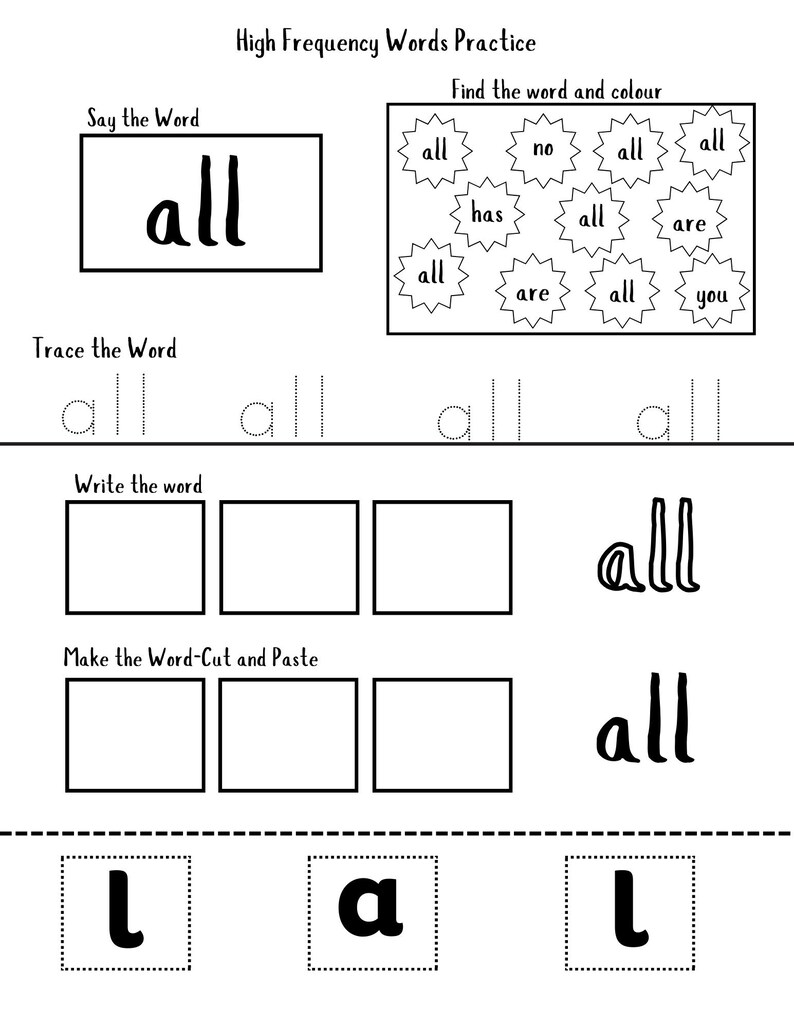 High Frequency Words Practice

Say the Word

all

Find the word and colour

all no all all
has all are
all are all you

Trace the Word

all all all all

Write the word

all

Make the Word-Cut and Paste

all

l a l